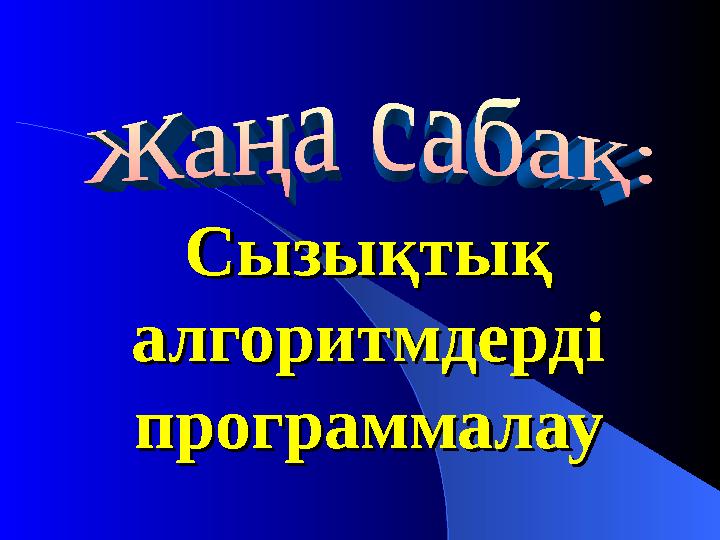 Жаңа сабақ:

Сызықтық алгоритмдерді программалау